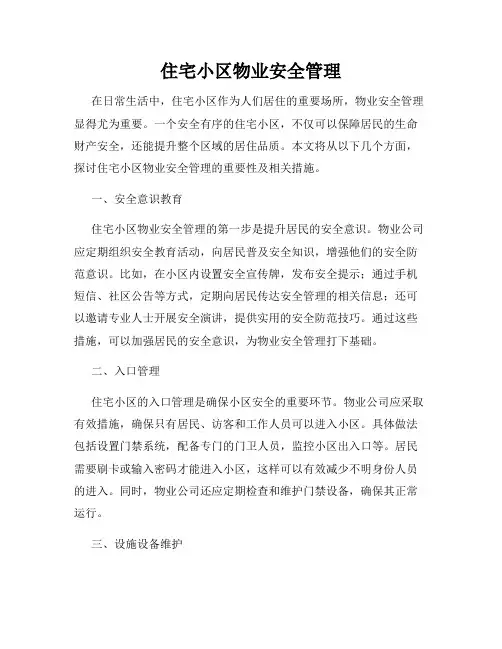 住宅小区物业安全管理

在日常生活中，住宅小区作为人们居住的重要场所，物业安全管理显得尤为重要。一个安全有序的住宅小区，不仅可以保障居民的生命财产安全，还能提升整个区域的居住品质。本文将从以下几个方面，探讨住宅小区物业安全管理的重要性及相关措施。

一、安全意识教育

住宅小区物业安全管理的第一步是提升居民的安全意识。物业公司应定期组织安全教育活动，向居民普及安全知识，增强他们的安全防范意识。比如，在小区内设置安全宣传牌，发布安全提示；通过手机短信、社区公告等方式，定期向居民传达安全管理的相关信息；还可以邀请专业人士开展安全演讲，提供实用的安全防范技巧。通过这些措施，可以加强居民的安全意识，为物业安全管理打下基础。

二、入口管理

住宅小区的入口管理是确保小区安全的重要环节。物业公司应采取有效措施，确保只有居民、访客和工作人员可以进入小区。具体做法包括设置门禁系统，配备专门的门卫人员，监控小区出入口等。居民需要刷卡或输入密码才能进入小区，这样可以有效减少不明身份人员的进入。同时，物业公司还应定期检查和维护门禁设备，确保其正常运行。

三、设施设备维护